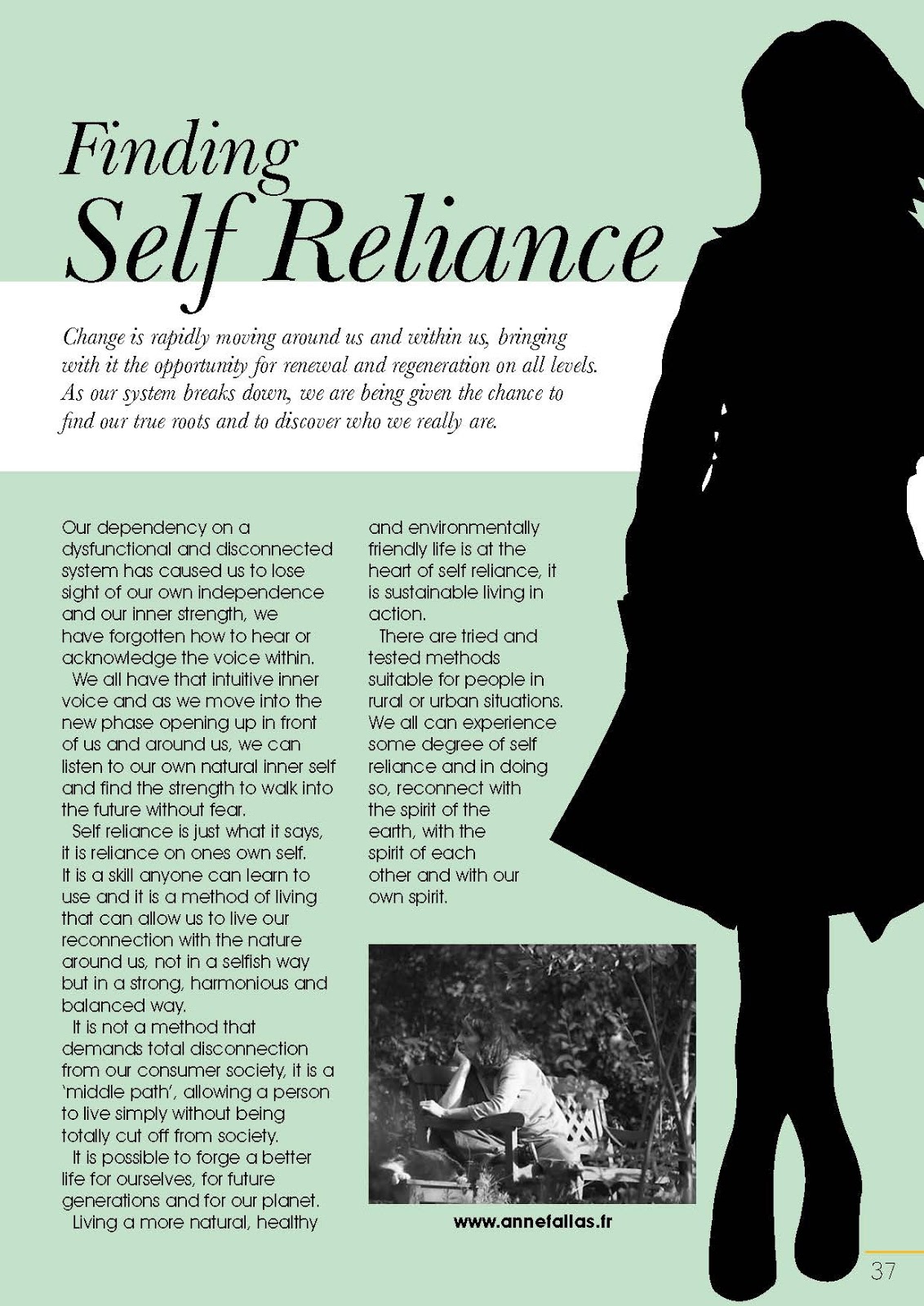 Finding
Self Reliance

Change is rapidly moving around us and within us, bringing with it the opportunity for renewal and regeneration on all levels. As our system breaks down, we are being given the chance to find our true roots and to discover who we really are.

Our dependency on a dysfunctional and disconnected system has caused us to lose sight of our own independence and our inner strength, we have forgotten how to hear or acknowledge the voice within.

We all have that intuitive inner voice and as we move into the new phase opening up in front of us and around us, we can listen to our own natural inner self and find the strength to walk into the future without fear.

Self reliance is just what it says, it is reliance on ones own self. It is a skill anyone can learn to use and it is a method of living that can allow us to live our reconnection with the nature around us, not in a selfish way but in a strong, harmonious and balanced way.

It is not a method that demands total disconnection from our consumer society, it is a 'middle path', allowing a person to live simply without being totally cut off from society.

It is possible to forge a better life for ourselves, for future generations and for our planet.

Living a more natural, healthy and environmentally friendly life is at the heart of self reliance, it is sustainable living in action.

There are tried and tested methods suitable for people in rural or urban situations. We all can experience some degree of self reliance and in doing so, reconnect with the spirit of the earth, with the spirit of each other and with our own spirit.

www.annefallas.fr

37